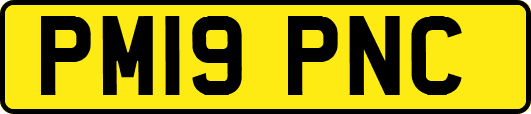 PM19 PNC